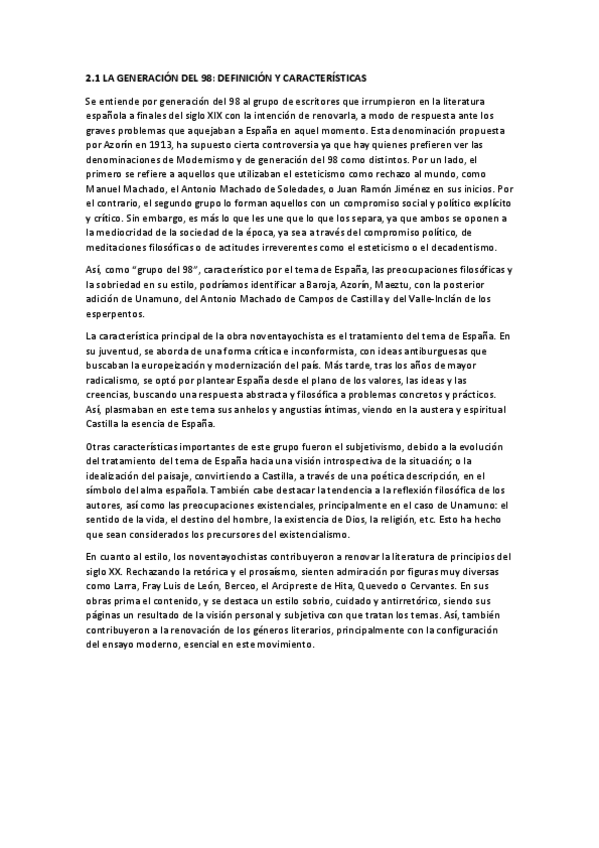 2.1 LA GENERACIÓN DEL 98: DEFINICIÓN Y CARACTERÍSTICAS

Se entiende por generación del 98 al grupo de escritores que irrumpieron en la literatura española a finales del siglo XIX con la intención de renovarla, a modo de respuesta ante los graves problemas que aquejaban a España en aquel momento. Esta denominación propuesta por Azorín en 1913, ha supuesto cierta controversia ya que hay quienes prefieren ver las denominaciones de Modernismo y de generación del 98 como distintos. Por un lado, el primero se refiere a aquellos que utilizaban el esteticismo como rechazo al mundo, como Manuel Machado, el Antonio Machado de Soledades, o Juan Ramón Jiménez en sus inicios. Por el contrario, el segundo grupo lo forman aquellos con un compromiso social y político explícito y crítico. Sin embargo, es más lo que les une que lo que los separa, ya que ambos se oponen a la mediocridad de la sociedad de la época, ya sea a través del compromiso político, de meditaciones filosóficas o de actitudes irreverentes como el esteticismo o el decadentismo.

Así, como "grupo del 98", característico por el tema de España, las preocupaciones filosóficas y la sobriedad en su estilo, podríamos identificar a Baroja, Azorín, Maeztu, con la posterior adición de Unamuno, del Antonio Machado de Campos de Castilla y del Valle-Inclán de los esperpentos.

La característica principal de la obra noventayochista es el tratamiento del tema de España. En su juventud, se aborda de una forma crítica e inconformista, con ideas antiburguesas que buscaban la europeización y modernización del país. Más tarde, tras los años de mayor radicalismo, se optó por plantear España desde el plano de los valores, las ideas y las creencias, buscando una respuesta abstracta y filosófica a problemas concretos y prácticos. Así, plasmaban en este tema sus anhelos y angustias íntimas, viendo en la austera y espiritual Castilla la esencia de España.

Otras características importantes de este grupo fueron el subjetivismo, debido a la evolución del tratamiento del tema de España hacia una visión introspectiva de la situación; o la idealización del paisaje, convirtiendo a Castilla, a través de una poética descripción, en el símbolo del alma española. También cabe destacar la tendencia a la reflexión filosófica de los autores, así como las preocupaciones existenciales, principalmente en el caso de Unamuno: el sentido de la vida, el destino del hombre, la existencia de Dios, la religión, etc. Esto ha hecho que sean considerados los precursores del existencialismo.

En cuanto al estilo, los noventayochistas contribuyeron a renovar la literatura de principios del siglo XX. Rechazando la retórica y el prosaísmo, sienten admiración por figuras muy diversas como Larra, Fray Luis de León, Berceo, el Arcipreste de Hita, Quevedo o Cervantes. En sus obras prima el contenido, y se destaca un estilo sobrio, cuidado y antirretórico, siendo sus páginas un resultado de la visión personal y subjetiva con que tratan los temas. Así, también contribuyeron a la renovación de los géneros literarios, principalmente con la configuración del ensayo moderno, esencial en este movimiento.